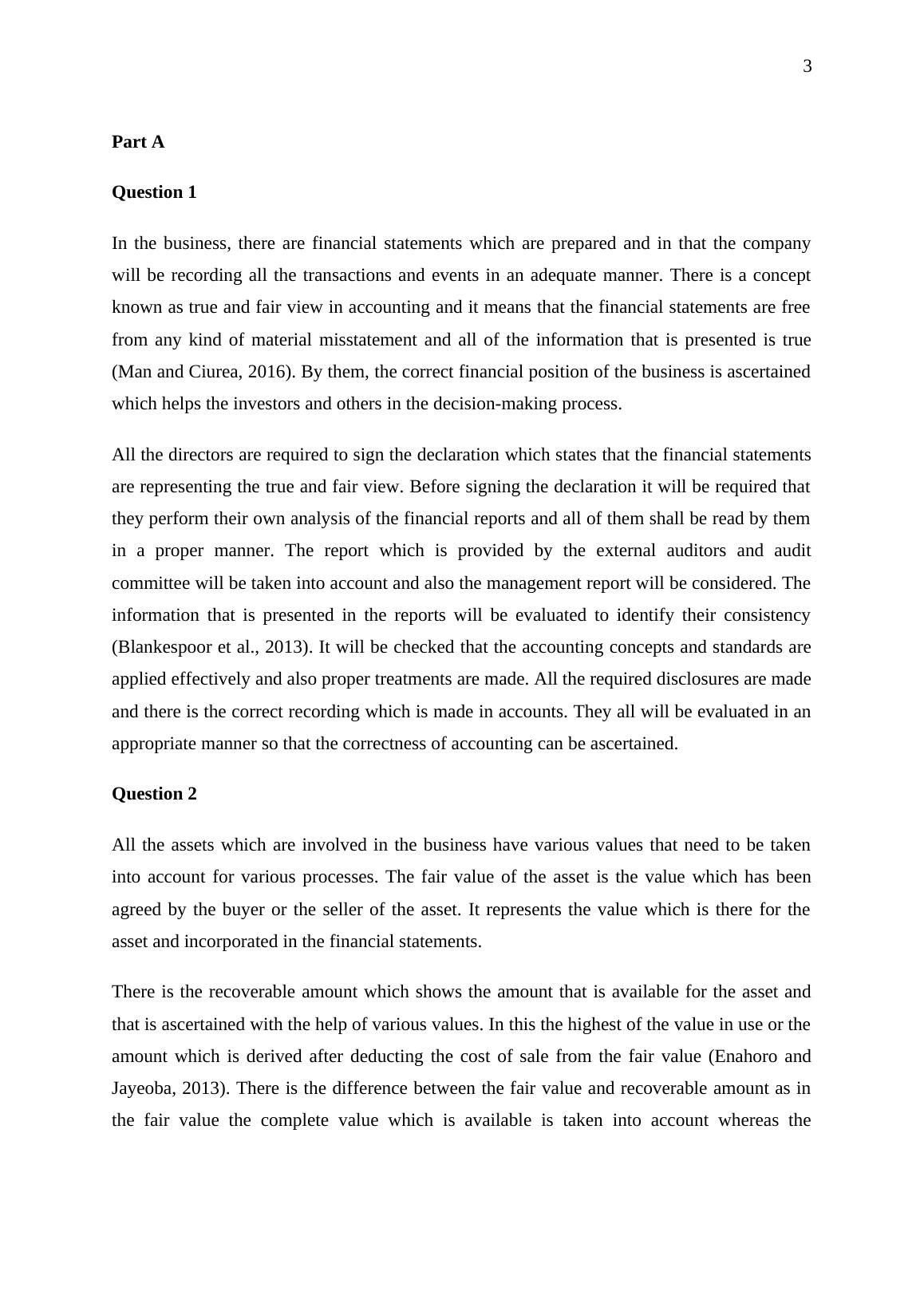 3

Part A

Question 1

In the business, there are financial statements which are prepared and in that the company will be recording all the transactions and events in an adequate manner. There is a concept known as true and fair view in accounting and it means that the financial statements are free from any kind of material misstatement and all of the information that is presented is true (Man and Ciurea, 2016). By them, the correct financial position of the business is ascertained which helps the investors and others in the decision-making process.

All the directors are required to sign the declaration which states that the financial statements are representing the true and fair view. Before signing the declaration it will be required that they perform their own analysis of the financial reports and all of them shall be read by them in a proper manner. The report which is provided by the external auditors and audit committee will be taken into account and also the management report will be considered. The information that is presented in the reports will be evaluated to identify their consistency (Blankespoor et al., 2013). It will be checked that the accounting concepts and standards are applied effectively and also proper treatments are made. All the required disclosures are made and there is the correct recording which is made in accounts. They all will be evaluated in an appropriate manner so that the correctness of accounting can be ascertained.

Question 2

All the assets which are involved in the business have various values that need to be taken into account for various processes. The fair value of the asset is the value which has been agreed by the buyer or the seller of the asset. It represents the value which is there for the asset and incorporated in the financial statements.

There is the recoverable amount which shows the amount that is available for the asset and that is ascertained with the help of various values. In this the highest of the value in use or the amount which is derived after deducting the cost of sale from the fair value (Enahoro and Jayeoba, 2013). There is the difference between the fair value and recoverable amount as in the fair value the complete value which is available is taken into account whereas the